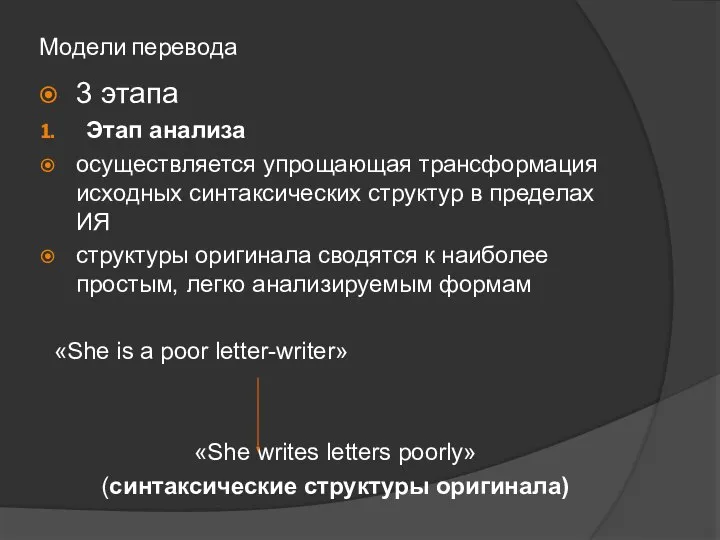 Модели перевода

3 этапа

1. Этап анализа

осуществляется упрощающая трансформация исходных синтаксических структур в пределах ИЯ

структуры оригинала сводятся к наиболее простым, легко анализируемым формам

«She is a poor letter-writer»

«She writes letters poorly»
(синтаксические структуры оригинала)